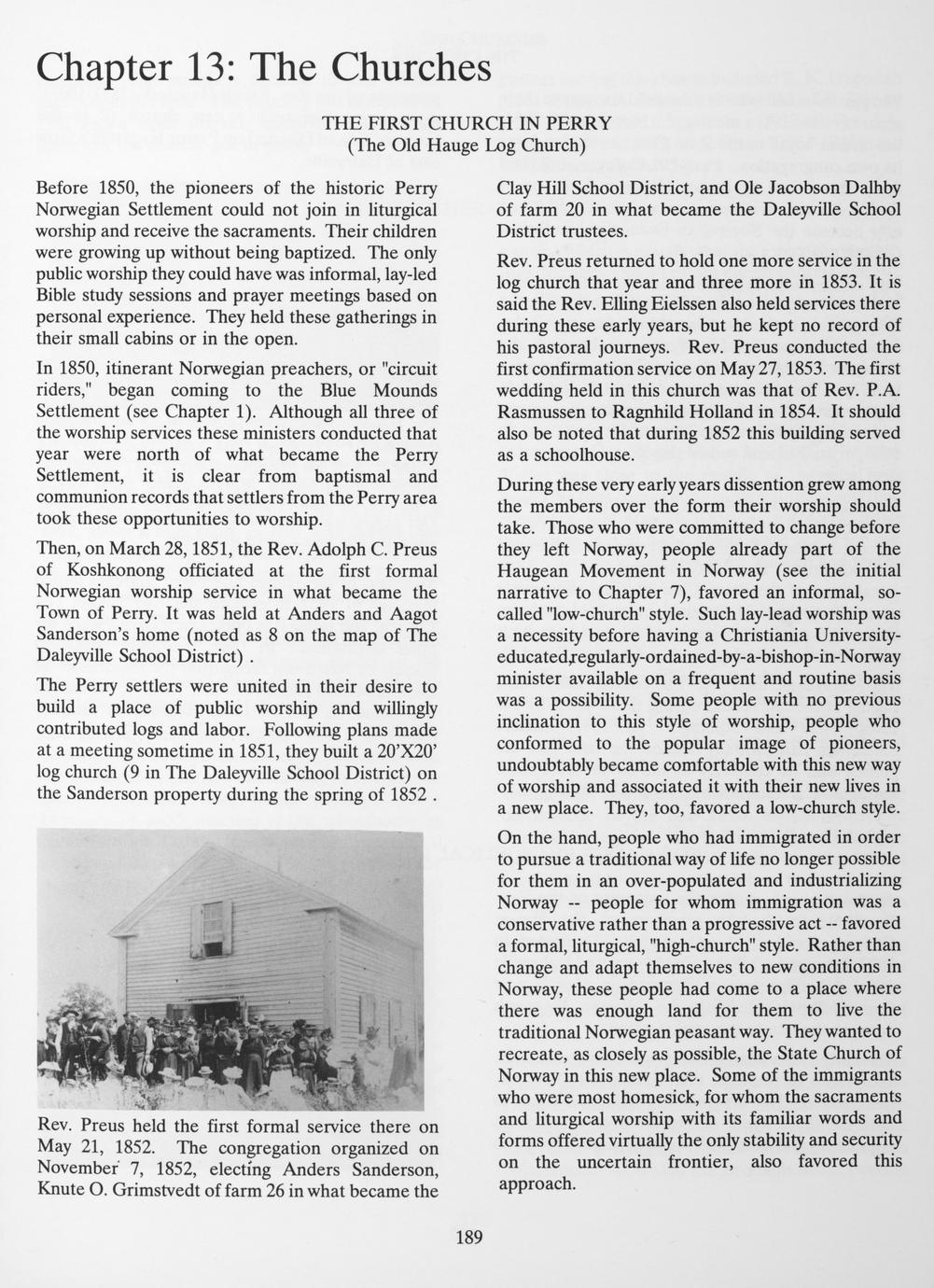 Chapter 13: The Churches

THE FIRST CHURCH IN PERRY
(The Old Hauge Log Church)

Before 1850, the pioneers of the historic Perry Norwegian Settlement could not join in liturgical worship and receive the sacraments. Their children were growing up without being baptized. The only public worship they could have was informal, lay-led Bible study sessions and prayer meetings based on personal experience. They held these gatherings in their small cabins or in the open.

In 1850, itinerant Norwegian preachers, or "circuit riders," began coming to the Blue Mounds Settlement (see Chapter 1). Although all three of the worship services these ministers conducted that year were north of what became the Perry Settlement, it is clear from baptismal and communion records that settlers from the Perry area took these opportunities to worship.

Then, on March 28, 1851, the Rev. Adolph C. Preus of Koshkonong officiated at the first formal Norwegian worship service in what became the Town of Perry. It was held at Anders and Aagot Sanderson's home (noted as 8 on the map of The Daleyville School District) .

The Perry settlers were united in their desire to build a place of public worship and willingly contributed logs and labor. Following plans made at a meeting sometime in 1851, they built a 20'X20' log church (9 in The Daleyville School District) on the Sanderson property during the spring of 1852 .

Rev. Preus held the first formal service there on May 21, 1852. The congregation organized on November 7, 1852, electing Anders Sanderson, Knute O. Grimstvedt of farm 26 in what became the Clay Hill School District, and Ole Jacobson Dalhby of farm 20 in what became the Daleyville School District trustees.

Rev. Preus returned to hold one more service in the log church that year and three more in 1853. It is said the Rev. Elling Eielssen also held services there during these early years, but he kept no record of his pastoral journeys. Rev. Preus conducted the first confirmation service on May 27, 1853. The first wedding held in this church was that of Rev. P.A. Rasmussen to Ragnhild Holland in 1854. It should also be noted that during 1852 this building served as a schoolhouse.

During these very early years dissention grew among the members over the form their worship should take. Those who were committed to change before they left Norway, people already part of the Haugean Movement in Norway (see the initial narrative to Chapter 7), favored an informal, so-called "low-church" style. Such lay-lead worship was a necessity before having a Christiania University-educated,regularly-ordained-by-a-bishop-in-Norway minister available on a frequent and routine basis was a possibility. Some people with no previous inclination to this style of worship, people who conformed to the popular image of pioneers, undoubtably became comfortable with this new way of worship and associated it with their new lives in a new place. They, too, favored a low-church style.

On the hand, people who had immigrated in order to pursue a traditional way of life no longer possible for them in an over-populated and industrializing Norway -- people for whom immigration was a conservative rather than a progressive act -- favored a formal, liturgical, "high-church" style. Rather than change and adapt themselves to new conditions in Norway, these people had come to a place where there was enough land for them to live the traditional Norwegian peasant way. They wanted to recreate, as closely as possible, the State Church of Norway in this new place. Some of the immigrants who were most homesick, for whom the sacraments and liturgical worship with its familiar words and forms offered virtually the only stability and security on the uncertain frontier, also favored this approach.

189